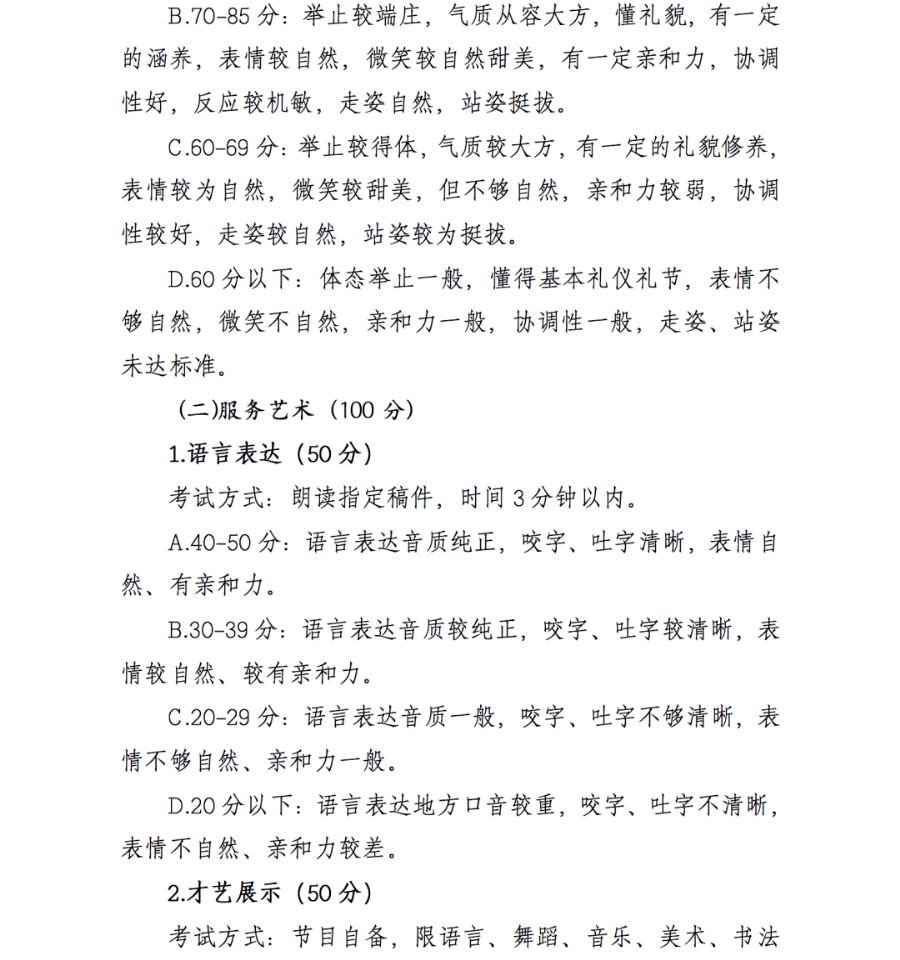 B.70-85分：举止较端庄，气质从容大方，懂礼貌，有一定的涵养，表情较自然，微笑较自然甜美，有一定亲和力，协调性好，反应较机敏，走姿自然，站姿挺拔。

C.60-69分：举止较得体，气质较大方，有一定的礼貌修养，表情较为自然，微笑较甜美，但不够自然，亲和力较弱，协调性较好，走姿较自然，站姿较为挺拔。

D.60分以下：体态举止一般，懂得基本礼仪礼节，表情不够自然，微笑不自然，亲和力一般，协调性一般，走姿、站姿未达标准。

(二)服务艺术（100分）

1.语言表达（50分）

考试方式：朗读指定稿件，时间3分钟以内。

A.40-50分：语言表达音质纯正，咬字、吐字清晰，表情自然、有亲和力。

B.30-39分：语言表达音质较纯正，咬字、吐字较清晰，表情较自然、较有亲和力。

C.20-29分：语言表达音质一般，咬字、吐字不够清晰，表情不够自然、亲和力一般。

D.20分以下：语言表达地方口音较重，咬字、吐字不清晰，表情不自然、亲和力较差。

2.才艺展示（50分）

考试方式：节目自备，限语言、舞蹈、音乐、美术、书法